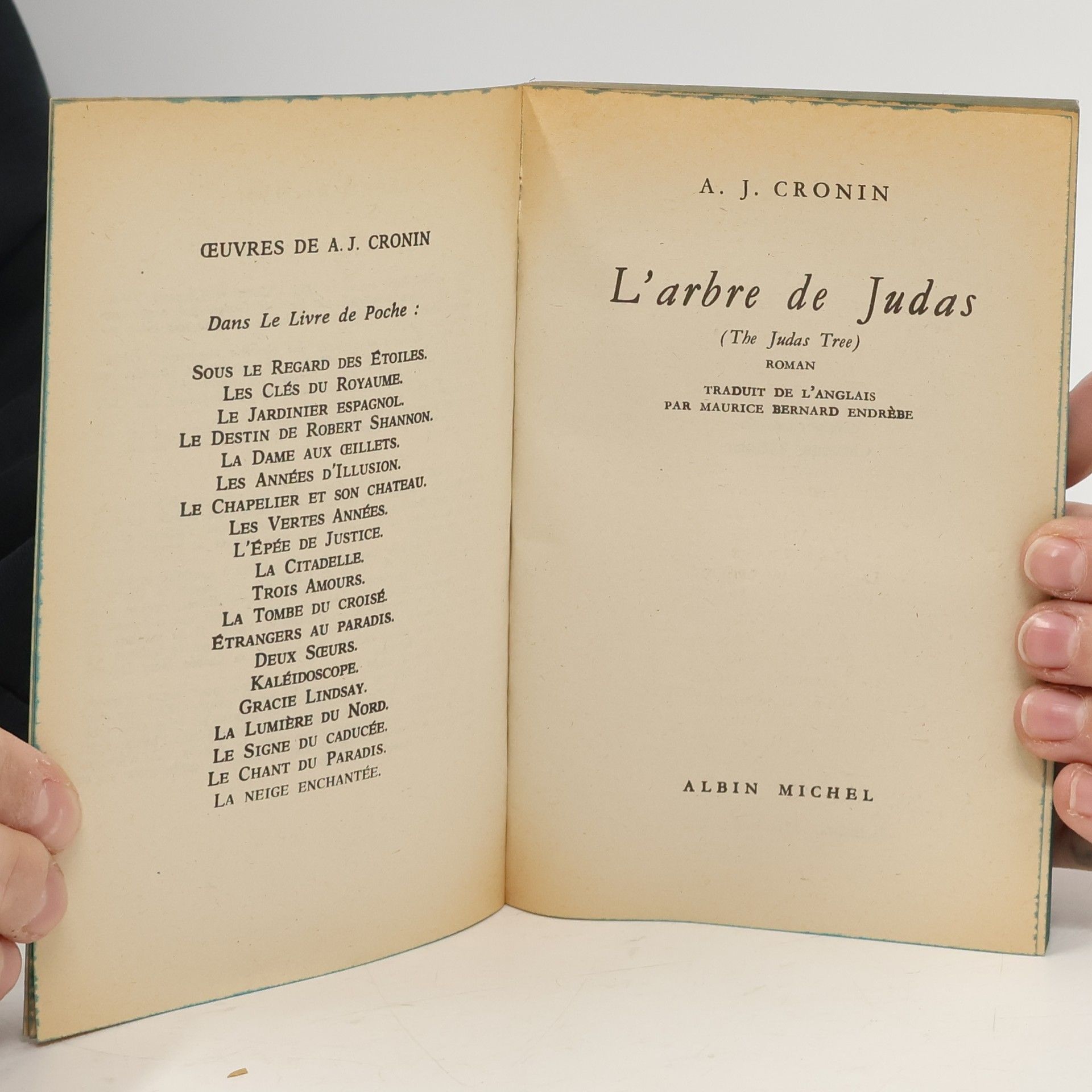 ŒUVRES DE A. J. CRONIN

Dans Le Livre de Poche :

SOUS LE REGARD DES ÉTOILES.
LES CLÉS DU ROYAUME.
LE JARDINIER ESPAGNOL.
LE DESTIN DE ROBERT SHANNON.
LA DAME AUX ŒILLETS.
LES ANNÉES D'ILLUSION.
LE CHAPELIER ET SON CHATEAU.
LES VERTES ANNÉES.
L'ÉPÉE DE JUSTICE.
LA CITADELLE.
TROIS AMOURS.
LA TOMBE DU CROISÉ.
ÉTRANGERS AU PARADIS.
DEUX SŒURS.
KALÉIDOSCOPE.
GRACIE LINDSAY.
LA LUMIÈRE DU NORD.
LE SIGNE DU CADUCÉE.
LE CHANT DU PARADIS.
LA NEIGE ENCHANTÉE.

A. J. CRONIN

L'arbre de Judas
(The Judas Tree)
ROMAN

TRADUIT DE L'ANGLAIS
PAR MAURICE BERNARD ENDRÈBE

ALBIN MICHEL